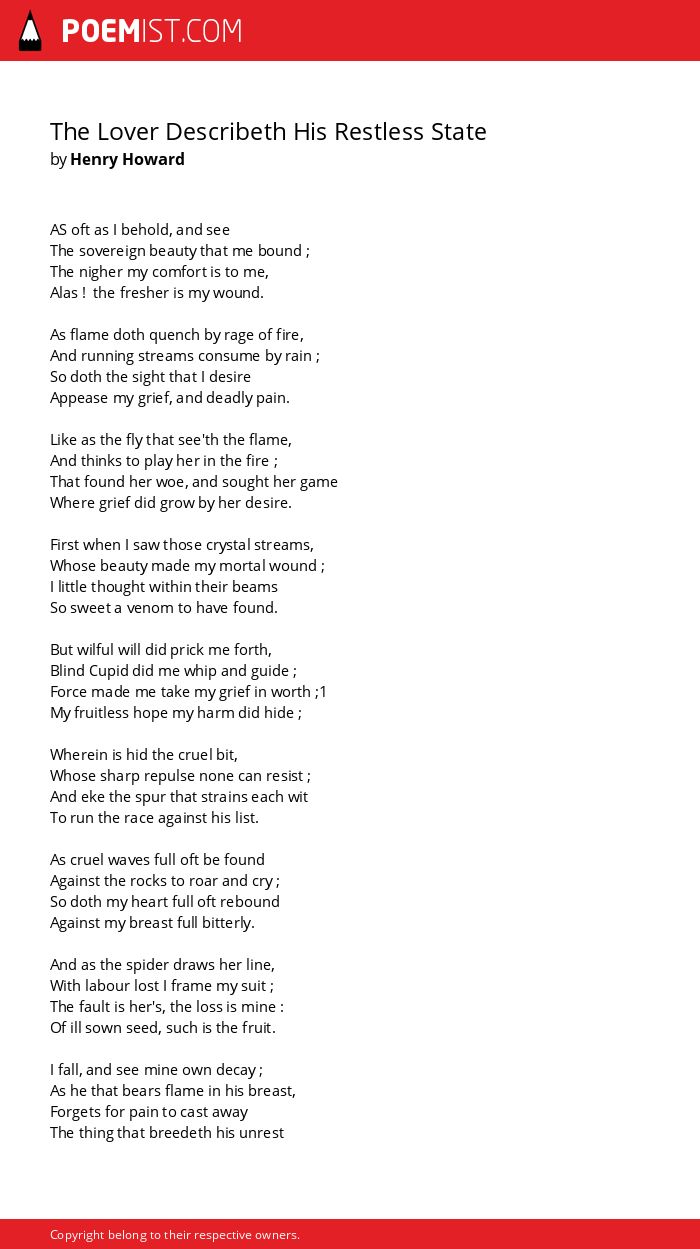 POEMIST.COM

The Lover Describeth His Restless State
by Henry Howard

AS oft as I behold, and see
The sovereign beauty that me bound ;
The nigher my comfort is to me,
Alas ! the fresher is my wound.

As flame doth quench by rage of fire,
And running streams consume by rain ;
So doth the sight that I desire
Appease my grief, and deadly pain.

Like as the fly that see'th the flame,
And thinks to play her in the fire ;
That found her woe, and sought her game
Where grief did grow by her desire.

First when I saw those crystal streams,
Whose beauty made my mortal wound ;
I little thought within their beams
So sweet a venom to have found.

But wilful will did prick me forth,
Blind Cupid did me whip and guide ;
Force made me take my grief in worth ;1
My fruitless hope my harm did hide ;

Wherein is hid the cruel bit,
Whose sharp repulse none can resist ;
And eke the spur that strains each wit
To run the race against his list.

As cruel waves full oft be found
Against the rocks to roar and cry ;
So doth my heart full oft rebound
Against my breast full bitterly.

And as the spider draws her line,
With labour lost I frame my suit ;
The fault is her's, the loss is mine :
Of ill sown seed, such is the fruit.

I fall, and see mine own decay ;
As he that bears flame in his breast,
Forgets for pain to cast away
The thing that breedeth his unrest

Copyright belong to their respective owners.